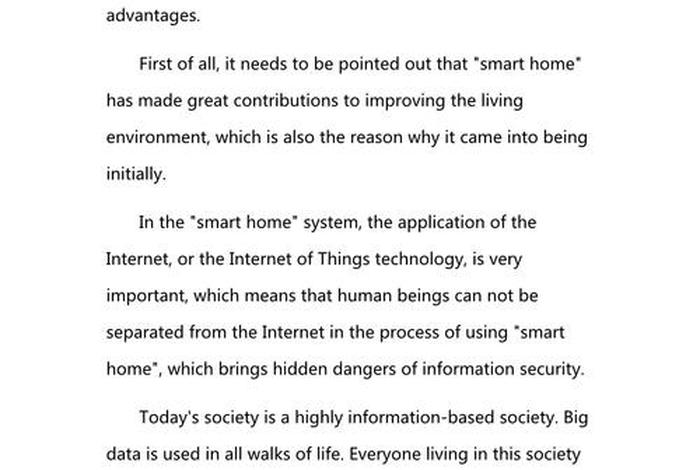 advantages.

First of all, it needs to be pointed out that "smart home" has made great contributions to improving the living environment, which is also the reason why it came into being initially.

In the "smart home" system, the application of the Internet, or the Internet of Things technology, is very important, which means that human beings can not be separated from the Internet in the process of using "smart home", which brings hidden dangers of information security.

Today's society is a highly information-based society. Big data is used in all walks of life. Everyone living in this society